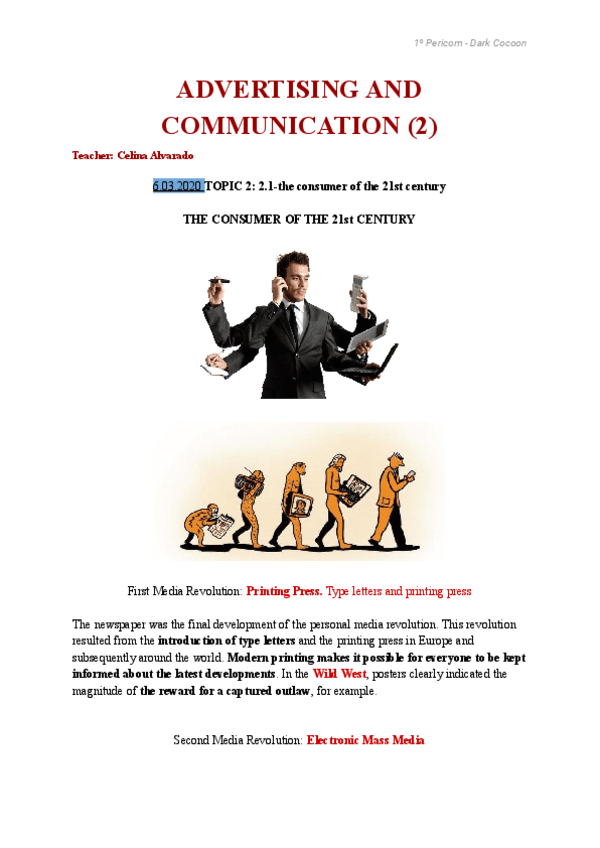 1º Pericom - Dark Cocoon

ADVERTISING AND COMMUNICATION (2)

Teacher: Celina Alvarado

6.03.2020 TOPIC 2: 2.1-the consumer of the 21st century

THE CONSUMER OF THE 21st CENTURY

First Media Revolution: Printing Press. Type letters and printing press

The newspaper was the final development of the personal media revolution. This revolution resulted from the introduction of type letters and the printing press in Europe and subsequently around the world. Modern printing makes it possible for everyone to be kept informed about the latest developments. In the Wild West, posters clearly indicated the magnitude of the reward for a captured outlaw, for example.

Second Media Revolution: Electronic Mass Media